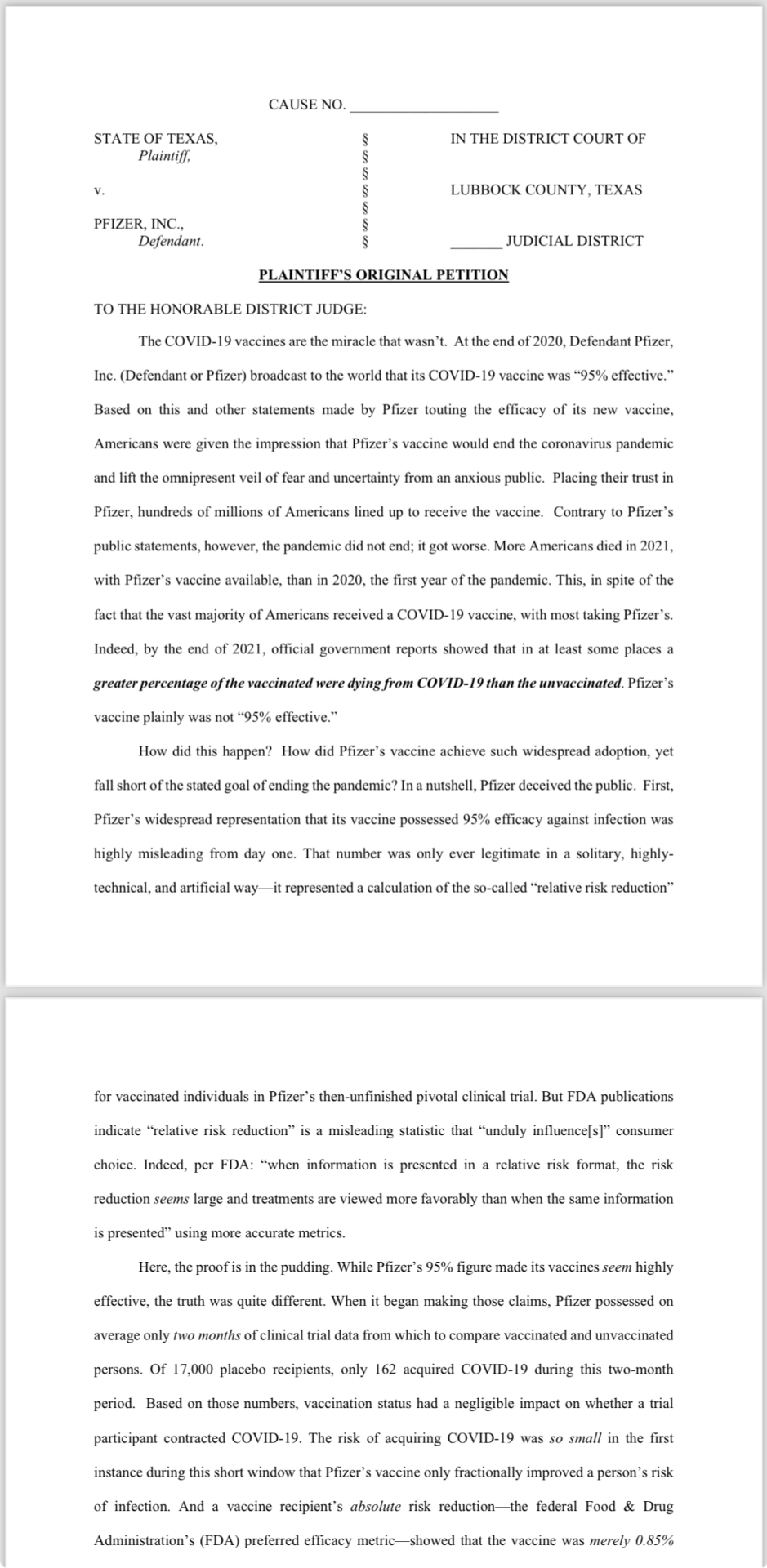 CAUSE NO. ____________________

STATE OF TEXAS,
Plaintiff,

v.

PFIZER, INC.,
Defendant.

§
§
§
§
§
§
§

IN THE DISTRICT COURT OF

LUBBOCK COUNTY, TEXAS

_______ JUDICIAL DISTRICT

PLAINTIFF'S ORIGINAL PETITION

TO THE HONORABLE DISTRICT JUDGE:

The COVID-19 vaccines are the miracle that wasn't. At the end of 2020, Defendant Pfizer, Inc. (Defendant or Pfizer) broadcast to the world that its COVID-19 vaccine was "95% effective." Based on this and other statements made by Pfizer touting the efficacy of its new vaccine, Americans were given the impression that Pfizer's vaccine would end the coronavirus pandemic and lift the omnipresent veil of fear and uncertainty from an anxious public. Placing their trust in Pfizer, hundreds of millions of Americans lined up to receive the vaccine. Contrary to Pfizer's public statements, however, the pandemic did not end; it got worse. More Americans died in 2021, with Pfizer's vaccine available, than in 2020, the first year of the pandemic. This, in spite of the fact that the vast majority of Americans received a COVID-19 vaccine, with most taking Pfizer's. Indeed, by the end of 2021, official government reports showed that in at least some places a greater percentage of the vaccinated were dying from COVID-19 than the unvaccinated. Pfizer's vaccine plainly was not "95% effective."

How did this happen? How did Pfizer's vaccine achieve such widespread adoption, yet fall short of the stated goal of ending the pandemic? In a nutshell, Pfizer deceived the public. First, Pfizer's widespread representation that its vaccine possessed 95% efficacy against infection was highly misleading from day one. That number was only ever legitimate in a solitary, highly-technical, and artificial way—it represented a calculation of the so-called "relative risk reduction"

for vaccinated individuals in Pfizer's then-unfinished pivotal clinical trial. But FDA publications indicate "relative risk reduction" is a misleading statistic that "unduly influence[s]" consumer choice. Indeed, per FDA: "when information is presented in a relative risk format, the risk reduction seems large and treatments are viewed more favorably than when the same information is presented" using more accurate metrics.

Here, the proof is in the pudding. While Pfizer's 95% figure made its vaccines seem highly effective, the truth was quite different. When it began making those claims, Pfizer possessed on average only two months of clinical trial data from which to compare vaccinated and unvaccinated persons. Of 17,000 placebo recipients, only 162 acquired COVID-19 during this two-month period. Based on those numbers, vaccination status had a negligible impact on whether a trial participant contracted COVID-19. The risk of acquiring COVID-19 was so small in the first instance during this short window that Pfizer's vaccine only fractionally improved a person's risk of infection. And a vaccine recipient's absolute risk reduction—the federal Food & Drug Administration's (FDA) preferred efficacy metric—showed that the vaccine was merely 0.85%